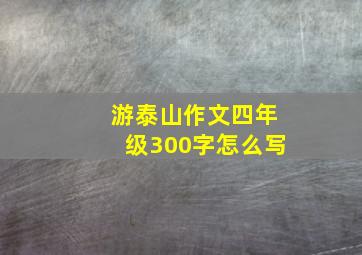 游泰山作文四年级300字怎么写